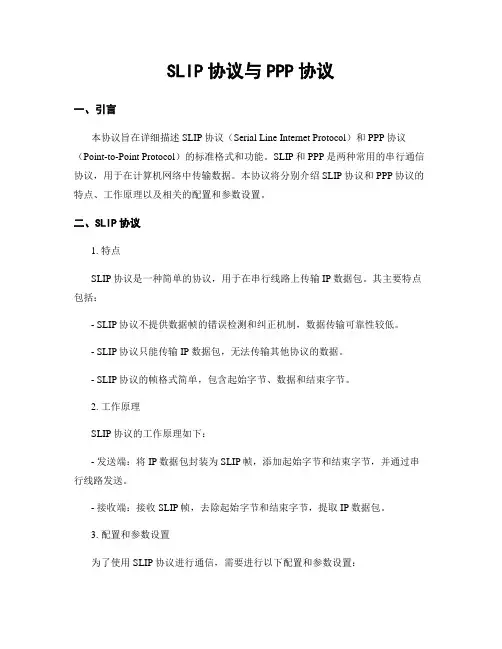 SLIP 协议与 PPP 协议

一、引言

本协议旨在详细描述 SLIP 协议（Serial Line Internet Protocol）和 PPP 协议（Point-to-Point Protocol）的标准格式和功能。SLIP 和 PPP 是两种常用的串行通信协议，用于在计算机网络中传输数据。本协议将分别介绍 SLIP 协议和 PPP 协议的特点、工作原理以及相关的配置和参数设置。

二、SLIP 协议

1. 特点

SLIP 协议是一种简单的协议，用于在串行线路上传输 IP 数据包。其主要特点包括：

- SLIP 协议不提供数据帧的错误检测和纠正机制，数据传输可靠性较低。

- SLIP 协议只能传输 IP 数据包，无法传输其他协议的数据。

- SLIP 协议的帧格式简单，包含起始字节、数据和结束字节。

2. 工作原理

SLIP 协议的工作原理如下：

- 发送端：将 IP 数据包封装为 SLIP 帧，添加起始字节和结束字节，并通过串行线路发送。

- 接收端：接收 SLIP 帧，去除起始字节和结束字节，提取 IP 数据包。

3. 配置和参数设置

为了使用 SLIP 协议进行通信，需要进行以下配置和参数设置：